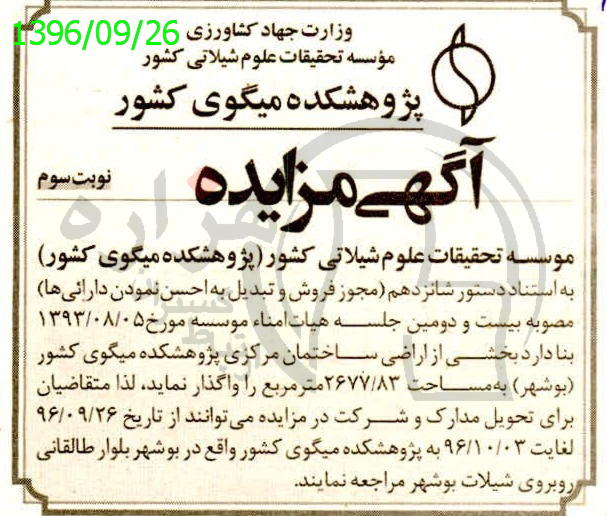 1396/09/26

وزارت جهاد کشاورزی
مؤسسه تحقیقات علوم شیلاتی کشور
پژوهشکده میگوی کشور

آگهی مزایده

نوبت سوم

موسسه تحقیقات علوم شیلاتی کشور (پژوهشکده میگوی کشور)

به استناد دستور شانزدهم (مجوز فروش و تبدیل به احسن نمودن دارائی‌ها) مصوبه بیست و دومین جلسه هیات امناء موسسه مورخ ۱۳۹۳/۰۸/۰۵ بنا دارد بخشی از اراضی ساختمان مرکزی پژوهشکده میگوی کشور (بوشهر) به مساحت ۲۶۷۷/۸۳ متر مربع را واگذار نماید، لذا متقاضیان برای تحویل مدارک و شرکت در مزایده می‌توانند از تاریخ ۹۶/۰۹/۲۶ لغایت ۹۶/۱۰/۰۳ به پژوهشکده میگوی کشور واقع در بوشهر بلوار طالقانی روبروی شیلات بوشهر مراجعه نمایند.